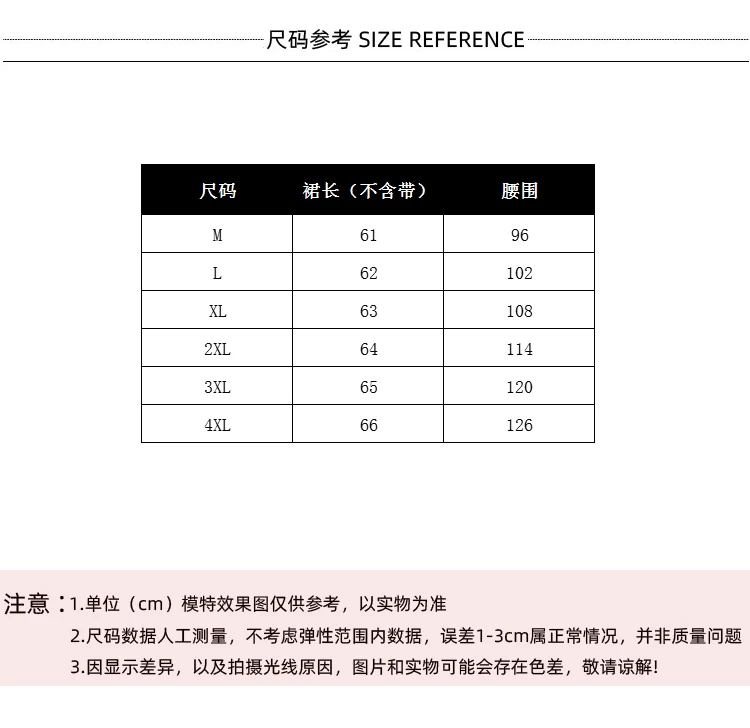 尺码参考 SIZE REFERENCE

| 尺码 | 裙长（不含带） | 腰围 |
|---|---|---|
| M | 61 | 96 |
| L | 62 | 102 |
| XL | 63 | 108 |
| 2XL | 64 | 114 |
| 3XL | 65 | 120 |
| 4XL | 66 | 126 |

注意：1.单位（cm）模特效果图仅供参考，以实物为准
2.尺码数据人工测量，不考虑弹性范围内数据，误差1-3cm属正常情况，并非质量问题
3.因显示差异，以及拍摄光线原因，图片和实物可能会存在色差，敬请谅解!